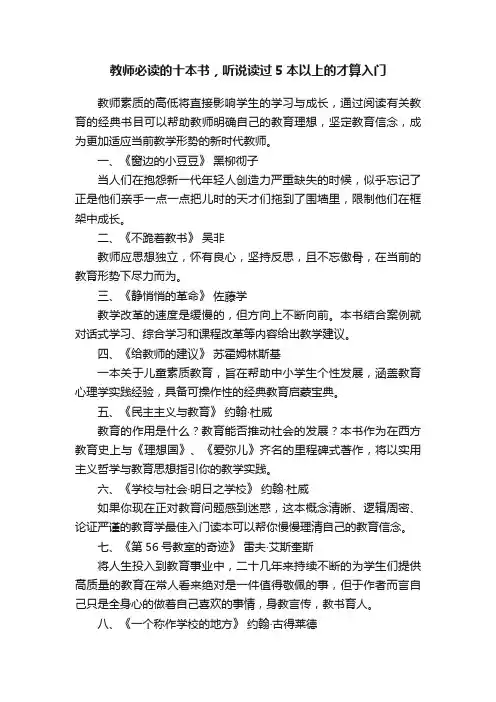 教师必读的十本书，听说读过 5 本以上的才算入门

教师素质的高低将直接影响学生的学习与成长，通过阅读有关教育的经典书目可以帮助教师明确自己的教育理想，坚定教育信念，成为更加适应当前教学形势的新时代教师。

一、《窗边的小豆豆》 黑柳彻子

当人们在抱怨新一代年轻人创造力严重缺失的时候，似乎忘记了正是他们亲手一点一点把儿时的天才们拖到了围墙里，限制他们在框架中成长。

二、《不跪着教书》 吴非

教师应思想独立，怀有良心，坚持反思，且不忘傲骨，在当前的教育形势下尽力而为。

三、《静悄悄的革命》 佐藤学

教学改革的速度是缓慢的，但方向上不断向前。本书结合案例就对话式学习、综合学习和课程改革等内容给出教学建议。

四、《给教师的建议》 苏霍姆林斯基

一本关于儿童素质教育，旨在帮助中小学生个性发展，涵盖教育心理学实践经验，具备可操作性的经典教育启蒙宝典。

五、《民主主义与教育》 约翰·杜威

教育的作用是什么？教育能否推动社会的发展？本书作为在西方教育史上与《理想国》、《爱弥儿》齐名的里程碑式著作，将以实用主义哲学与教育思想指引你的教学实践。

六、《学校与社会·明日之学校》 约翰·杜威

如果你现在正对教育问题感到迷惑，这本概念清晰、逻辑周密、论证严谨的教育学最佳入门读本可以帮你慢慢理清自己的教育信念。

七、《第 56 号教室的奇迹》 雷夫·艾斯奎斯

将人生投入到教育事业中，二十几年来持续不断的为学生们提供高质量的教育在常人看来绝对是一件值得敬佩的事，但于作者而言自己只是全身心的做着自己喜欢的事情，身教言传，教书育人。

八、《一个称作学校的地方》 约翰·古得莱德